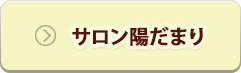 サロン陽だまり